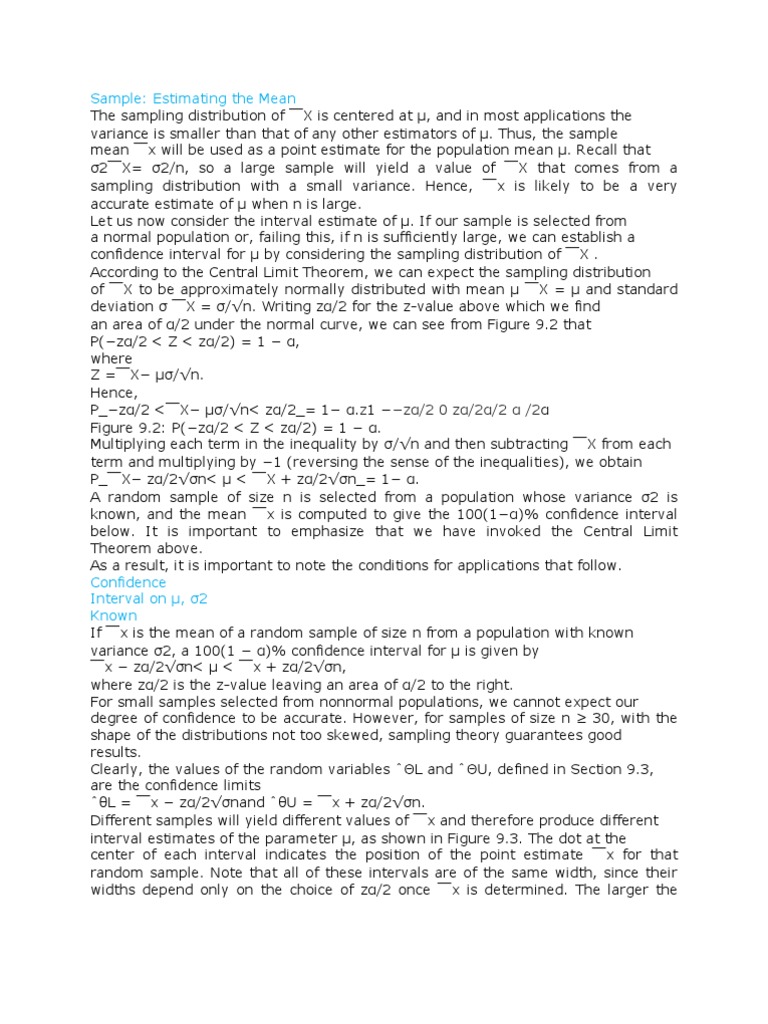 Sample: Estimating the Mean

The sampling distribution of ¯¯X is centered at μ, and in most applications the variance is smaller than that of any other estimators of μ. Thus, the sample mean ¯¯x will be used as a point estimate for the population mean μ. Recall that σ2¯¯X= σ2/n, so a large sample will yield a value of ¯¯X that comes from a sampling distribution with a small variance. Hence, ¯¯x is likely to be a very accurate estimate of μ when n is large.

Let us now consider the interval estimate of μ. If our sample is selected from a normal population or, failing this, if n is sufficiently large, we can establish a confidence interval for μ by considering the sampling distribution of ¯¯X .

According to the Central Limit Theorem, we can expect the sampling distribution of ¯¯X to be approximately normally distributed with mean μ ¯¯X = μ and standard deviation σ ¯¯X = σ/√n. Writing zα/2 for the z-value above which we find an area of α/2 under the normal curve, we can see from Figure 9.2 that

P(−zα/2 < Z < zα/2) = 1 − α,

where

Z = ¯¯X− μσ/√n.

Hence,

P_−zα/2 <¯¯X− μσ/√n< zα/2_= 1− α.z1 −−zα/2 0 zα/2α/2 α /2α

Figure 9.2: P(−zα/2 < Z < zα/2) = 1 − α.

Multiplying each term in the inequality by σ/√n and then subtracting ¯¯X from each term and multiplying by −1 (reversing the sense of the inequalities), we obtain

P_¯¯X− zα/2√σn< μ < ¯¯X + zα/2√σn_= 1− α.

A random sample of size n is selected from a population whose variance σ2 is known, and the mean ¯¯x is computed to give the 100(1−α)% confidence interval below. It is important to emphasize that we have invoked the Central Limit Theorem above.

As a result, it is important to note the conditions for applications that follow.

Confidence

Interval on μ, σ2

Known

If ¯¯x is the mean of a random sample of size n from a population with known variance σ2, a 100(1 − α)% confidence interval for μ is given by

¯¯x − zα/2√σn< μ < ¯¯x + zα/2√σn,

where zα/2 is the z-value leaving an area of α/2 to the right.

For small samples selected from nonnormal populations, we cannot expect our degree of confidence to be accurate. However, for samples of size n ≥ 30, with the shape of the distributions not too skewed, sampling theory guarantees good results.

Clearly, the values of the random variables ˆΘL and ˆΘU, defined in Section 9.3, are the confidence limits

ˆθL = ¯¯x − zα/2√σnand ˆθU = ¯¯x + zα/2√σn.

Different samples will yield different values of ¯¯x and therefore produce different interval estimates of the parameter μ, as shown in Figure 9.3. The dot at the center of each interval indicates the position of the point estimate ¯¯x for that random sample. Note that all of these intervals are of the same width, since their widths depend only on the choice of zα/2 once ¯¯x is determined. The larger the